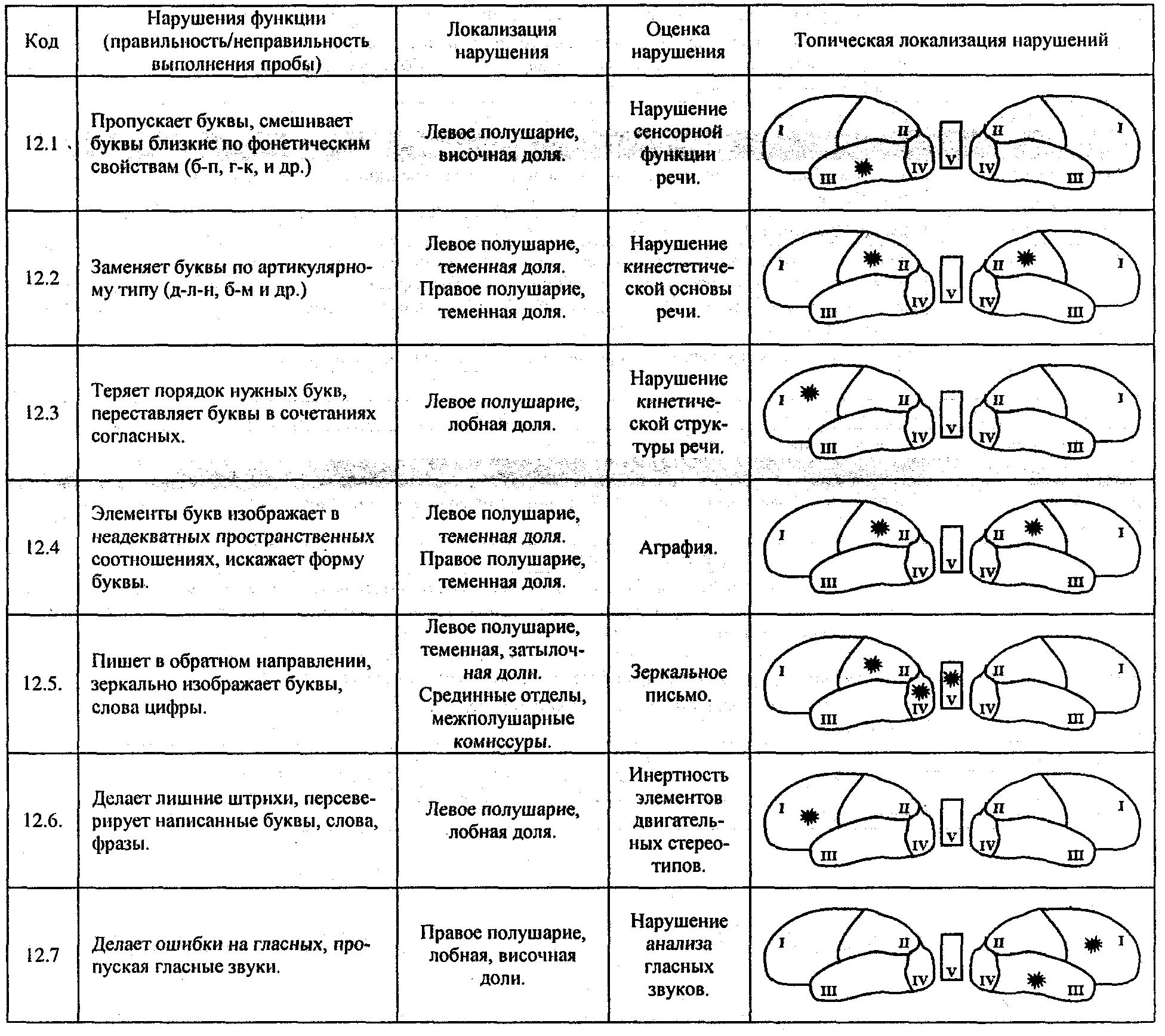 | Код | Нарушения функции (правильность/неправильность выполнения пробы) | Локализация нарушения | Оценка нарушения | Топическая локализация нарушений |
|---|---|---|---|---|
| 12.1 | Пропускает буквы, смешивает буквы близкие по фонетическим свойствам (б-п, г-к, и др.) | Левое полушарие, височная доля. | Нарушение сенсорной функции речи. | I II III IV V II I IV III |
| 12.2 | Заменяет буквы по артикулярному типу (д-л-н, б-м и др.) | Левое полушарие, теменная доля. Правое полушарие, теменная доля. | Нарушение кинестетической основы речи. | I II III IV V II I IV III |
| 12.3 | Теряет порядок нужных букв, переставляет буквы в сочетаниях согласных. | Левое полушарие, лобная доля. | Нарушение кинетической структуры речи. | I II III IV V II I IV III |
| 12.4 | Элементы букв изображает в неадекватных пространственных соотношениях, искажает форму буквы. | Левое полушарие, теменная доля. Правое полушарие, теменная доля. | Аграфия. | I II III IV V II I IV III |
| 12.5. | Пишет в обратном направлении, зеркально изображает буквы, слова цифры. | Левое полушарие, теменная, затылочная доли. Срединные отделы, межполушарные комиссуры. | Зеркальное письмо. | I II III IV V II I IV III |
| 12.6. | Делает лишние штрихи, персеверирует написанные буквы, слова, фразы. | Левое полушарие, лобная доля. | Инертность элементов двигательных стереотипов. | I II III IV V II I IV III |
| 12.7 | Делает ошибки на гласных, пропуская гласные звуки. | Правое полушарие, лобная, височная доли. | Нарушение анализа гласных звуков. | I II III IV V II I IV III |